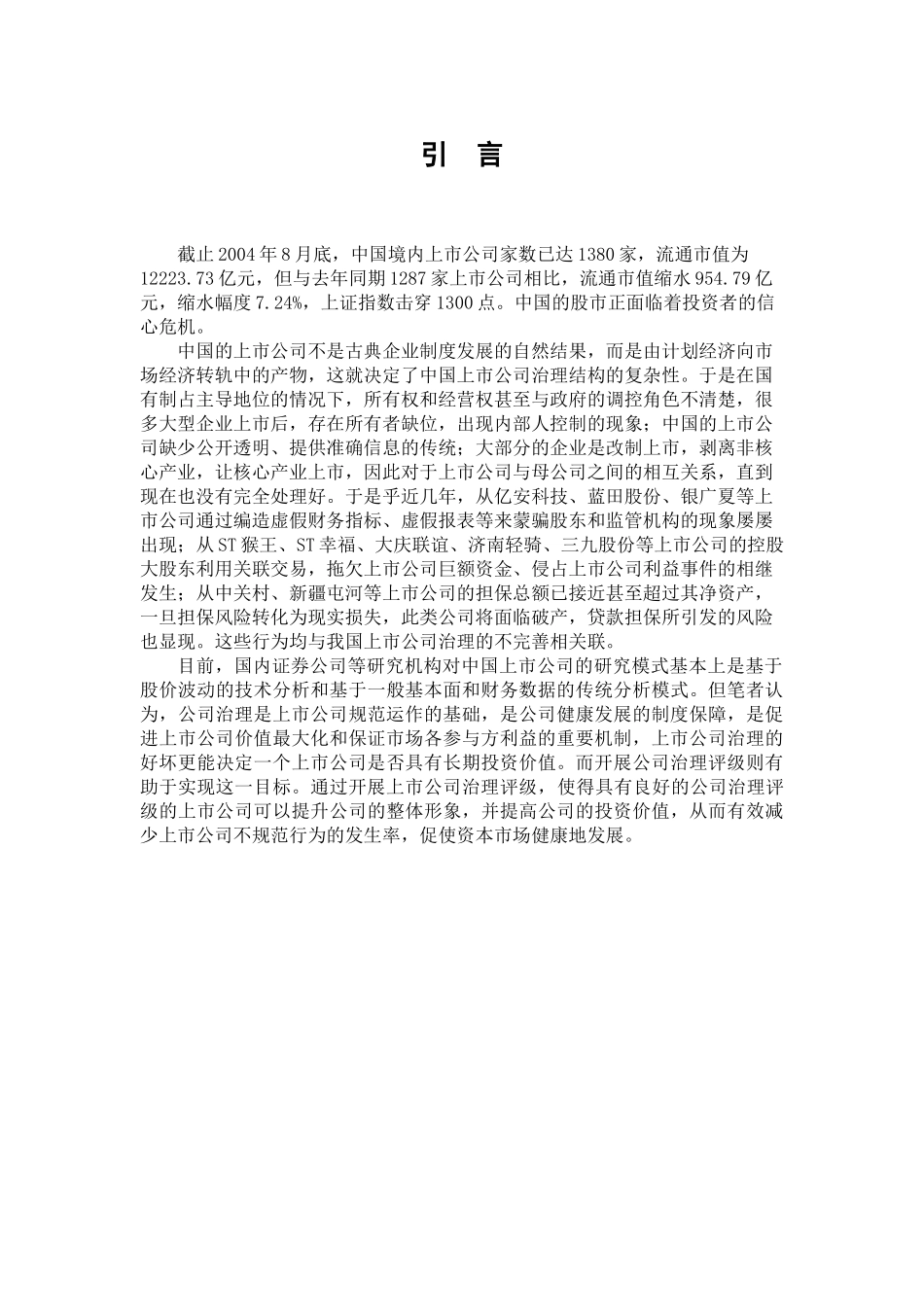 引　言

截止 2004 年 8 月底，中国境内上市公司家数已达 1380 家，流通市值为 12223.73 亿元，但与去年同期 1287 家上市公司相比，流通市值缩水 954.79 亿元，缩水幅度 7.24%，上证指数击穿 1300 点。中国的股市正面临着投资者的信心危机。

中国的上市公司不是古典企业制度发展的自然结果，而是由计划经济向市场经济转轨中的产物，这就决定了中国上市公司治理结构的复杂性。于是在国有制占主导地位的情况下，所有权和经营权甚至与政府的调控角色不清楚，很多大型企业上市后，存在所有者缺位，出现内部人控制的现象；中国的上市公司缺少公开透明、提供准确信息的传统；大部分的企业是改制上市，剥离非核心产业，让核心产业上市，因此对于上市公司与母公司之间的相互关系，直到现在也没有完全处理好。于是乎近几年，从亿安科技、蓝田股份、银广夏等上市公司通过编造虚假财务指标、虚假报表等来蒙骗股东和监管机构的现象屡屡出现；从 ST 猴王、ST 幸福、大庆联谊、济南轻骑、三九股份等上市公司的控股大股东利用关联交易，拖欠上市公司巨额资金、侵占上市公司利益事件的相继发生；从中关村、新疆屯河等上市公司的担保总额已接近甚至超过其净资产，一旦担保风险转化为现实损失，此类公司将面临破产，贷款担保所引发的风险也显现。这些行为均与我国上市公司治理的不完善相关联。

目前，国内证券公司等研究机构对中国上市公司的研究模式基本上是基于股价波动的技术分析和基于一般基本面和财务数据的传统分析模式。但笔者认为，公司治理是上市公司规范运作的基础，是公司健康发展的制度保障，是促进上市公司价值最大化和保证市场各参与方利益的重要机制，上市公司治理的好坏更能决定一个上市公司是否具有长期投资价值。而开展公司治理评级则有助于实现这一目标。通过开展上市公司治理评级，使得具有良好的公司治理评级的上市公司可以提升公司的整体形象，并提高公司的投资价值，从而有效减少上市公司不规范行为的发生率，促使资本市场健康地发展。